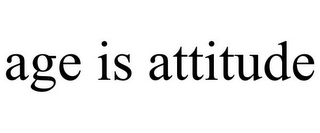 age is attitude